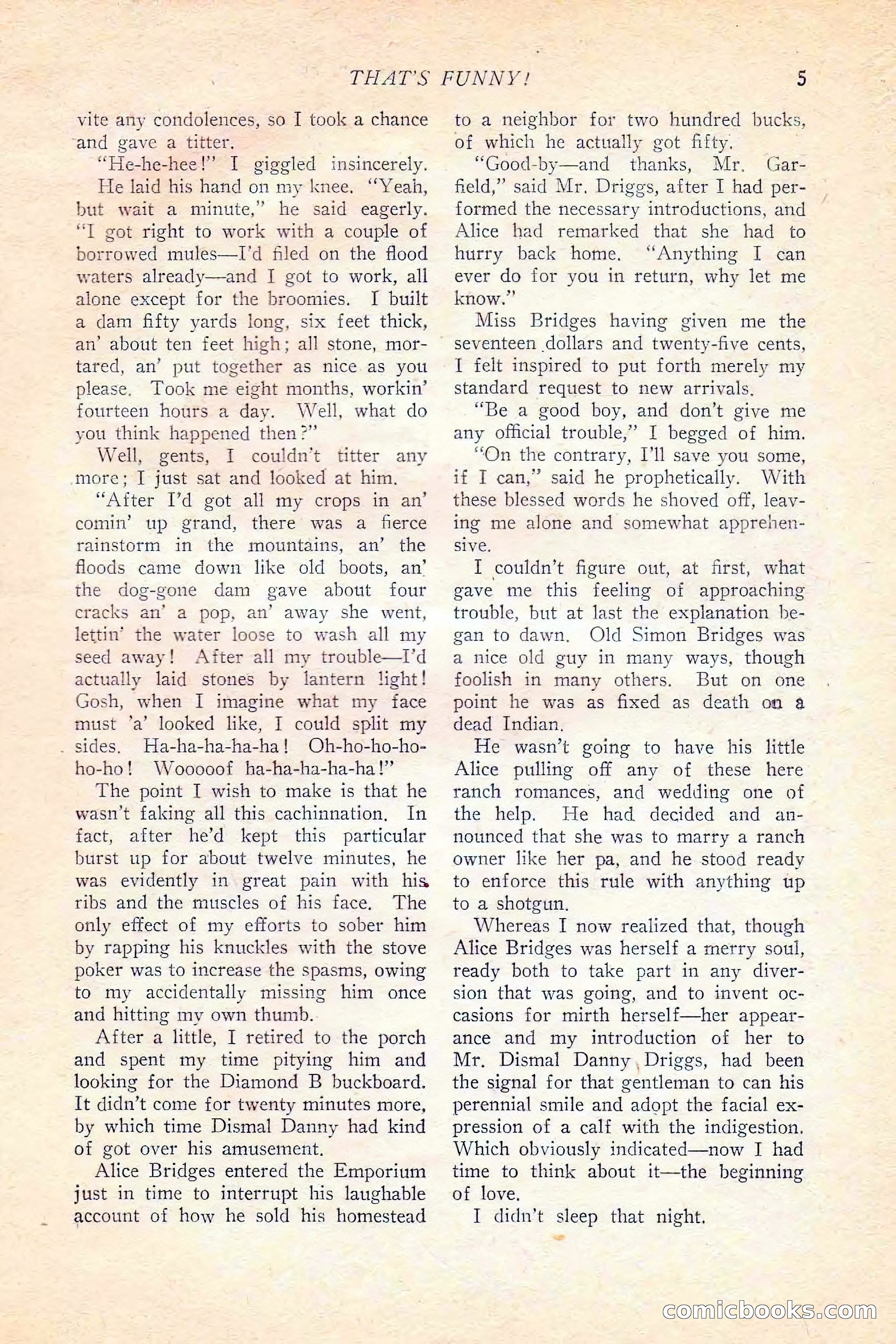 THAT'S FUNNY! 5

vite any condolences, so I took a chance and gave a titter.

"He-he-hee!" I giggled insincerely.

He laid his hand on my knee. "Yeah, but wait a minute," he said eagerly. "I got right to work with a couple of borrowed mules—I'd filed on the flood waters already—and I got to work, all alone except for the broomies. I built a dam fifty yards long, six feet thick, an' about ten feet high; all stone, mortared, an' put together as nice as you please. Took me eight months, workin' fourteen hours a day. Well, what do you think happened then?"

Well, gents, I couldn't titter any more; I just sat and looked at him.

"After I'd got all my crops in an' comin' up grand, there was a fierce rainstorm in the mountains, an' the floods came down like old boots, an' the dog-gone dam gave about four cracks an' a pop, an' away she went, lettin' the water loose to wash all my seed away! After all my trouble—I'd actually laid stones by lantern light! Gosh, when I imagine what my face must 'a' looked like, I could split my sides. Ha-ha-ha-ha-ha! Oh-ho-ho-ho-ho-ho! Wooooof ha-ha-ha-ha-ha!"

The point I wish to make is that he wasn't faking all this cachinnation. In fact, after he'd kept this particular burst up for about twelve minutes, he was evidently in great pain with his ribs and the muscles of his face. The only effect of my efforts to sober him by rapping his knuckles with the stove poker was to increase the spasms, owing to my accidentally missing him once and hitting my own thumb.

After a little, I retired to the porch and spent my time pitying him and looking for the Diamond B buckboard. It didn't come for twenty minutes more, by which time Dismal Danny had kind of got over his amusement.

Alice Bridges entered the Emporium just in time to interrupt his laughable account of how he sold his homestead to a neighbor for two hundred bucks, of which he actually got fifty.

"Good-by—and thanks, Mr. Garfield," said Mr. Driggs, after I had performed the necessary introductions, and Alice had remarked that she had to hurry back home. "Anything I can ever do for you in return, why let me know."

Miss Bridges having given me the seventeen dollars and twenty-five cents, I felt inspired to put forth merely my standard request to new arrivals.

"Be a good boy, and don't give me any official trouble," I begged of him.

"On the contrary, I'll save you some, if I can," said he prophetically. With these blessed words he shoved off, leaving me alone and somewhat apprehensive.

I couldn't figure out, at first, what gave me this feeling of approaching trouble, but at last the explanation began to dawn. Old Simon Bridges was a nice old guy in many ways, though foolish in many others. But on one point he was as fixed as death on a dead Indian.

He wasn't going to have his little Alice pulling off any of these here ranch romances, and wedding one of the help. He had decided and announced that she was to marry a ranch owner like her pa, and he stood ready to enforce this rule with anything up to a shotgun.

Whereas I now realized that, though Alice Bridges was herself a merry soul, ready both to take part in any diversion that was going, and to invent occasions for mirth herself—her appearance and my introduction of her to Mr. Dismal Danny Driggs, had been the signal for that gentleman to can his perennial smile and adopt the facial expression of a calf with the indigestion. Which obviously indicated—now I had time to think about it—the beginning of love.

I didn't sleep that night.

comicbooks.com